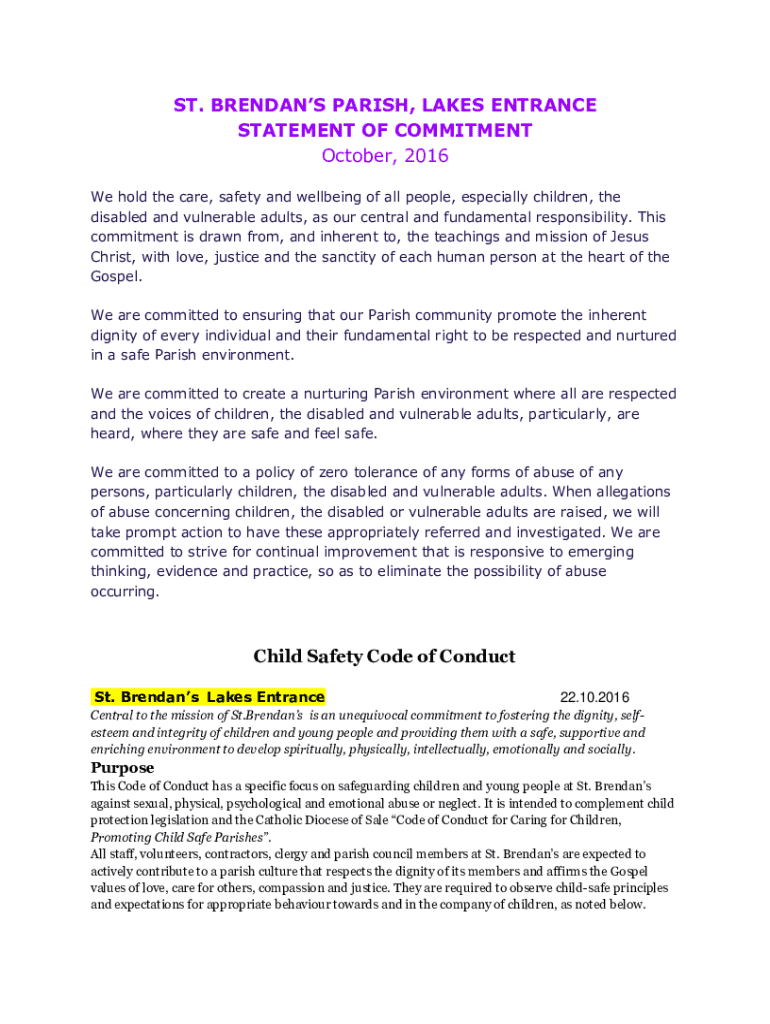 ST. BRENDAN'S PARISH, LAKES ENTRANCE
STATEMENT OF COMMITMENT
October, 2016

We hold the care, safety and wellbeing of all people, especially children, the disabled and vulnerable adults, as our central and fundamental responsibility. This commitment is drawn from, and inherent to, the teachings and mission of Jesus Christ, with love, justice and the sanctity of each human person at the heart of the Gospel.

We are committed to ensuring that our Parish community promote the inherent dignity of every individual and their fundamental right to be respected and nurtured in a safe Parish environment.

We are committed to create a nurturing Parish environment where all are respected and the voices of children, the disabled and vulnerable adults, particularly, are heard, where they are safe and feel safe.

We are committed to a policy of zero tolerance of any forms of abuse of any persons, particularly children, the disabled and vulnerable adults. When allegations of abuse concerning children, the disabled or vulnerable adults are raised, we will take prompt action to have these appropriately referred and investigated. We are committed to strive for continual improvement that is responsive to emerging thinking, evidence and practice, so as to eliminate the possibility of abuse occurring.

Child Safety Code of Conduct

St. Brendan's Lakes Entrance 22.10.2016

Central to the mission of St.Brendan's is an unequivocal commitment to fostering the dignity, self-esteem and integrity of children and young people and providing them with a safe, supportive and enriching environment to develop spiritually, physically, intellectually, emotionally and socially.

Purpose

This Code of Conduct has a specific focus on safeguarding children and young people at St. Brendan's against sexual, physical, psychological and emotional abuse or neglect. It is intended to complement child protection legislation and the Catholic Diocese of Sale "Code of Conduct for Caring for Children, Promoting Child Safe Parishes".
All staff, volunteers, contractors, clergy and parish council members at St. Brendan's are expected to actively contribute to a parish culture that respects the dignity of its members and affirms the Gospel values of love, care for others, compassion and justice. They are required to observe child-safe principles and expectations for appropriate behaviour towards and in the company of children, as noted below.